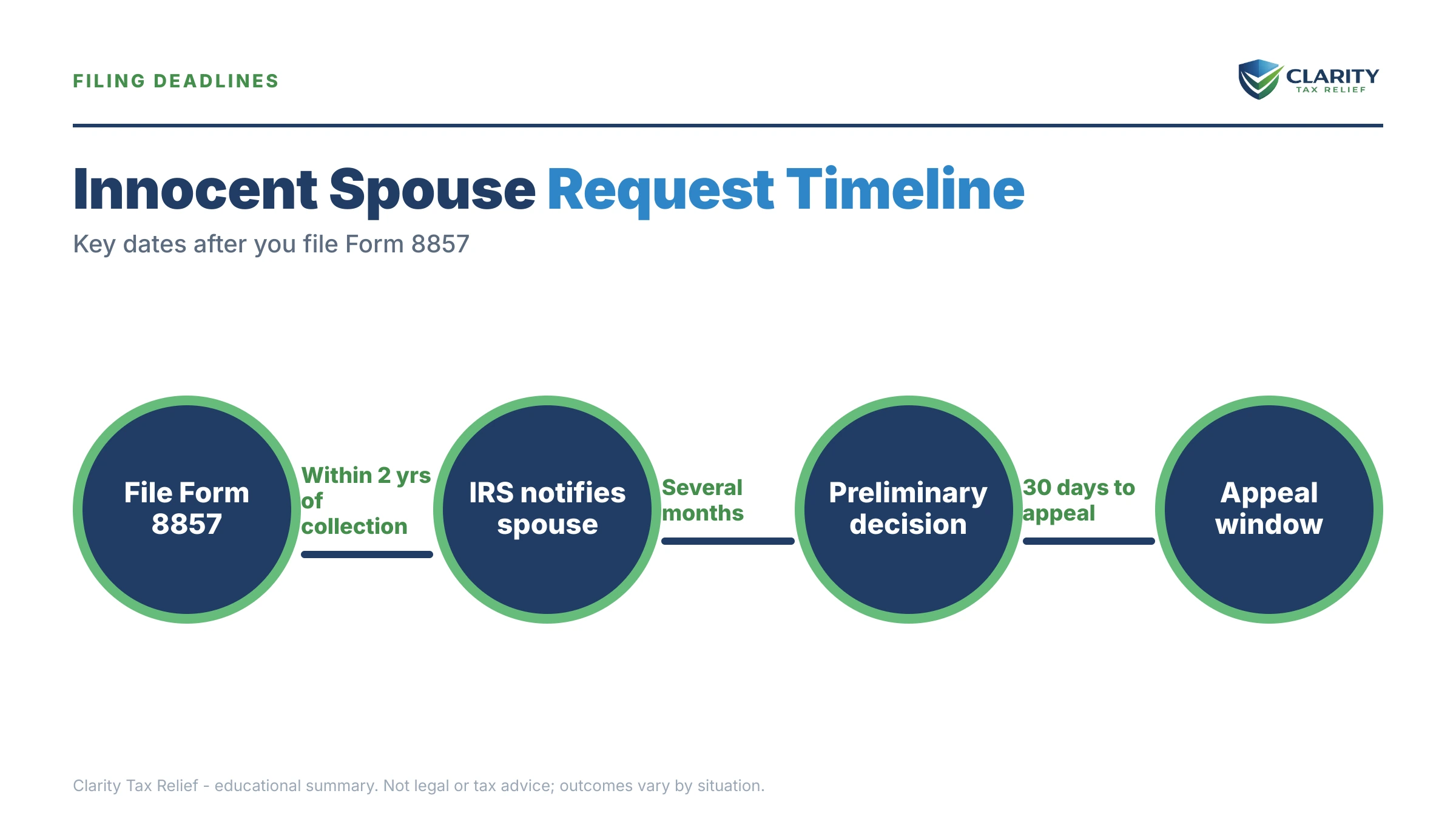 FILING DEADLINES

CLARITY
TAX RELIEF

Innocent Spouse Request Timeline

Key dates after you file Form 8857

File Form 8857

Within 2 yrs of collection

IRS notifies spouse

Several months

Preliminary decision

30 days to appeal

Appeal window

Clarity Tax Relief - educational summary. Not legal or tax advice; outcomes vary by situation.